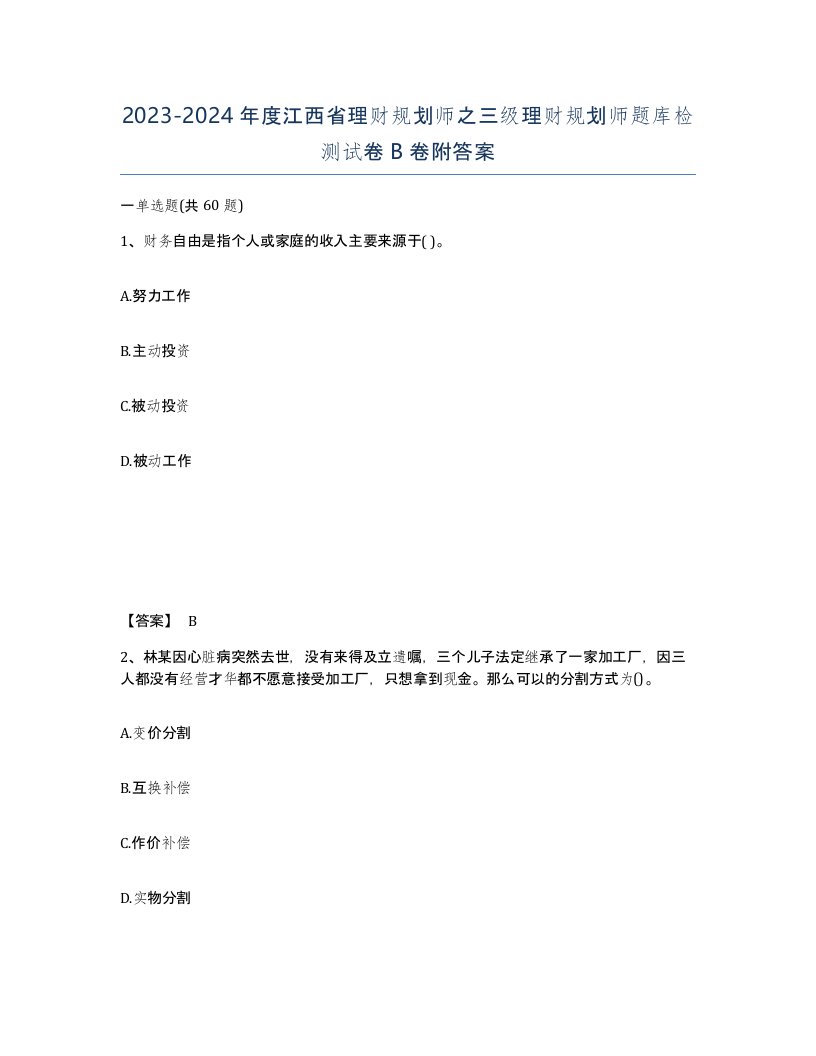 2023-2024年度江西省理财规划师之三级理财规划师题库检测试卷B卷附答案

一单选题(共60题)

1、财务自由是指个人或家庭的收入主要来源于( )。

A.努力工作

B.主动投资

C.被动投资

D.被动工作

【答案】 B

2、林某因心脏病突然去世，没有来得及立遗嘱，三个儿子法定继承了一家加工厂，因三人都没有经营才华都不愿意接受加工厂，只想拿到现金。那么可以的分割方式为()。

A.变价分割

B.互换补偿

C.作价补偿

D.实物分割